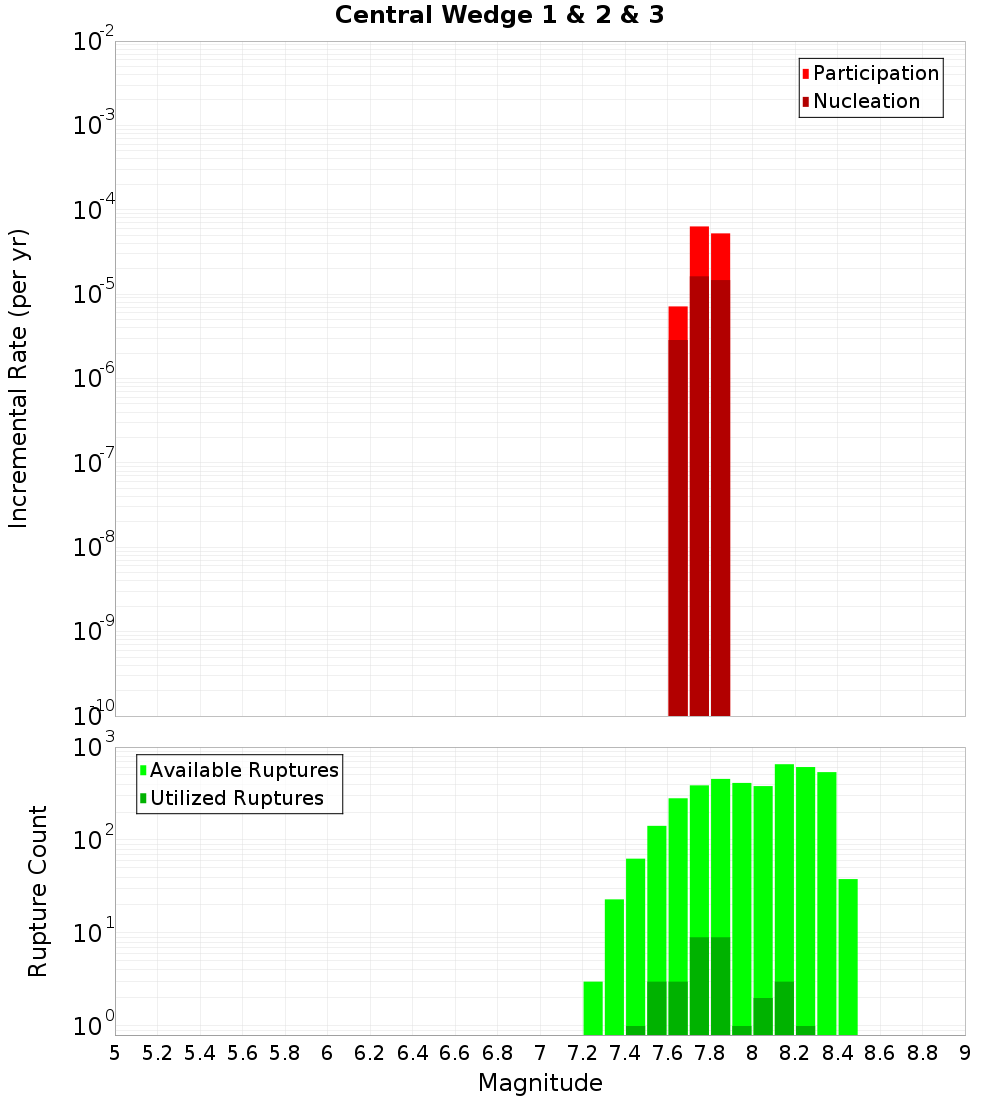 Central Wedge 1 & 2 & 3

Participation
Nucleation

Incremental Rate (per yr)

$10^{-2}$
$10^{-3}$
$10^{-4}$
$10^{-5}$
$10^{-6}$
$10^{-7}$
$10^{-8}$
$10^{-9}$
$10^{-10}$

Available Ruptures
Utilized Ruptures

Rupture Count

$10^{3}$
$10^{2}$
$10^{1}$
$10^{0}$

5 5.2 5.4 5.6 5.8 6 6.2 6.4 6.6 6.8 7 7.2 7.4 7.6 7.8 8 8.2 8.4 8.6 8.8 9

Magnitude